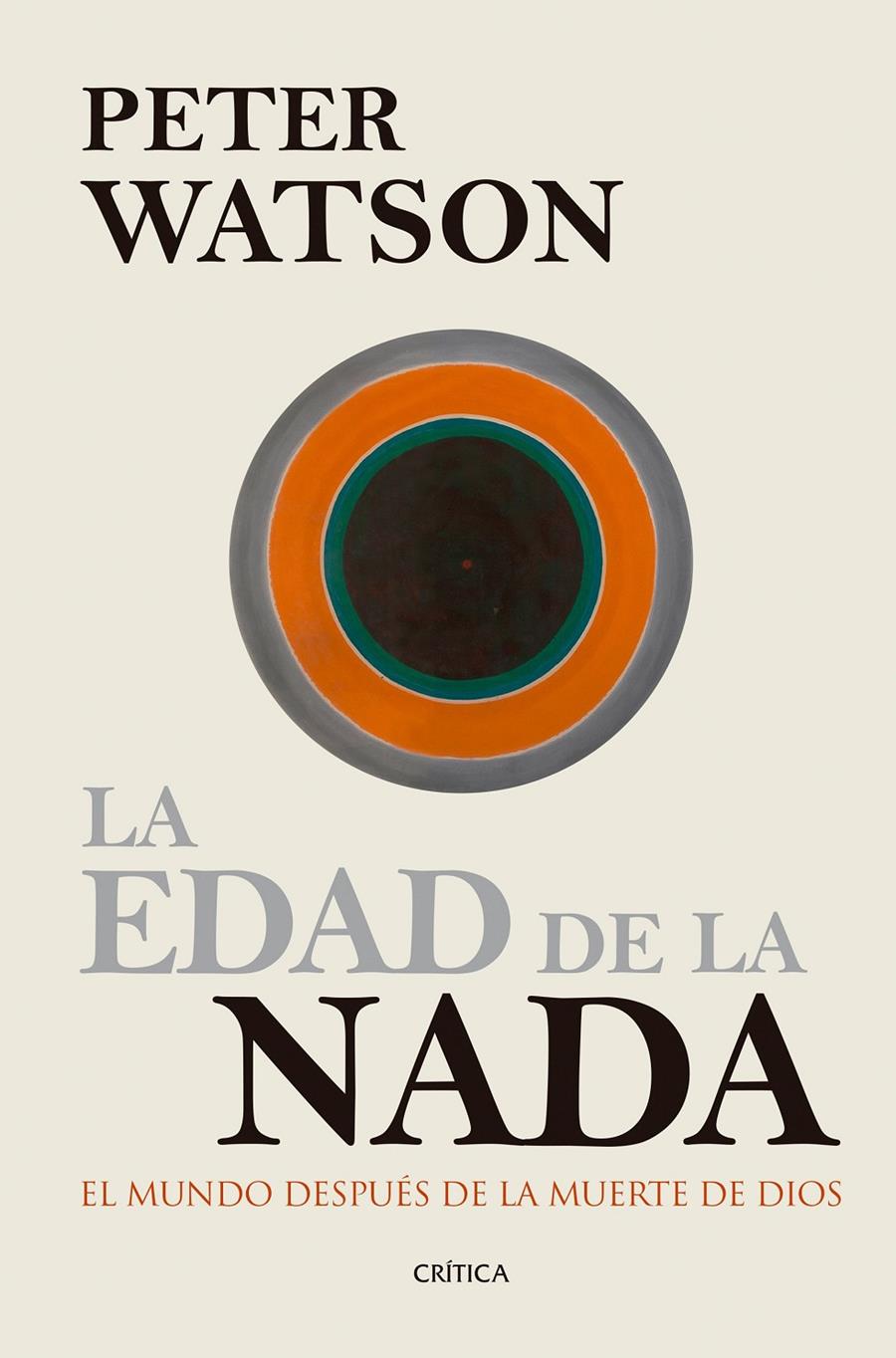 PETER
WATSON

LA
EDAD DE LA
NADA

EL MUNDO DESPUÉS DE LA MUERTE DE DIOS

CRÍTICA